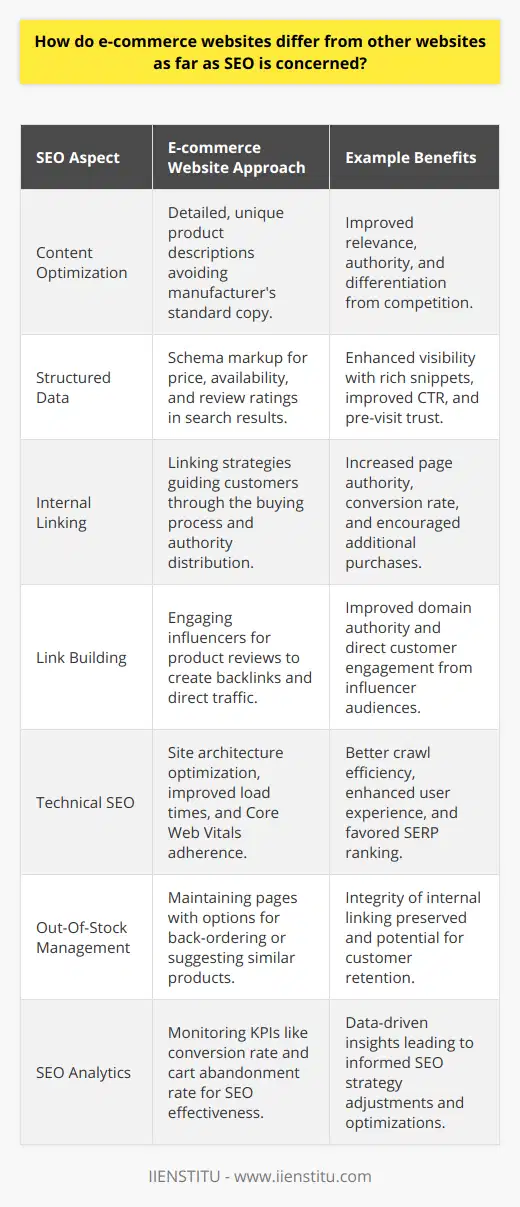 How do e-commerce websites differ from other websites as far as SEO is concerned?

| SEO Aspect | E-commerce Website Approach | Example Benefits |
|---|---|---|
| Content Optimization | Detailed, unique product descriptions avoiding manufacturer's standard copy. | Improved relevance, authority, and differentiation from competition. |
| Structured Data | Schema markup for price, availability, and review ratings in search results. | Enhanced visibility with rich snippets, improved CTR, and pre-visit trust. |
| Internal Linking | Linking strategies guiding customers through the buying process and authority distribution. | Increased page authority, conversion rate, and encouraged additional purchases. |
| Link Building | Engaging influencers for product reviews to create backlinks and direct traffic. | Improved domain authority and direct customer engagement from influencer audiences. |
| Technical SEO | Site architecture optimization, improved load times, and Core Web Vitals adherence. | Better crawl efficiency, enhanced user experience, and favored SERP ranking. |
| Out-Of-Stock Management | Maintaining pages with options for back-ordering or suggesting similar products. | Integrity of internal linking preserved and potential for customer retention. |
| SEO Analytics | Monitoring KPIs like conversion rate and cart abandonment rate for SEO effectiveness. | Data-driven insights leading to informed SEO strategy adjustments and optimizations. |

IIENSTITU - www.iienstitu.com